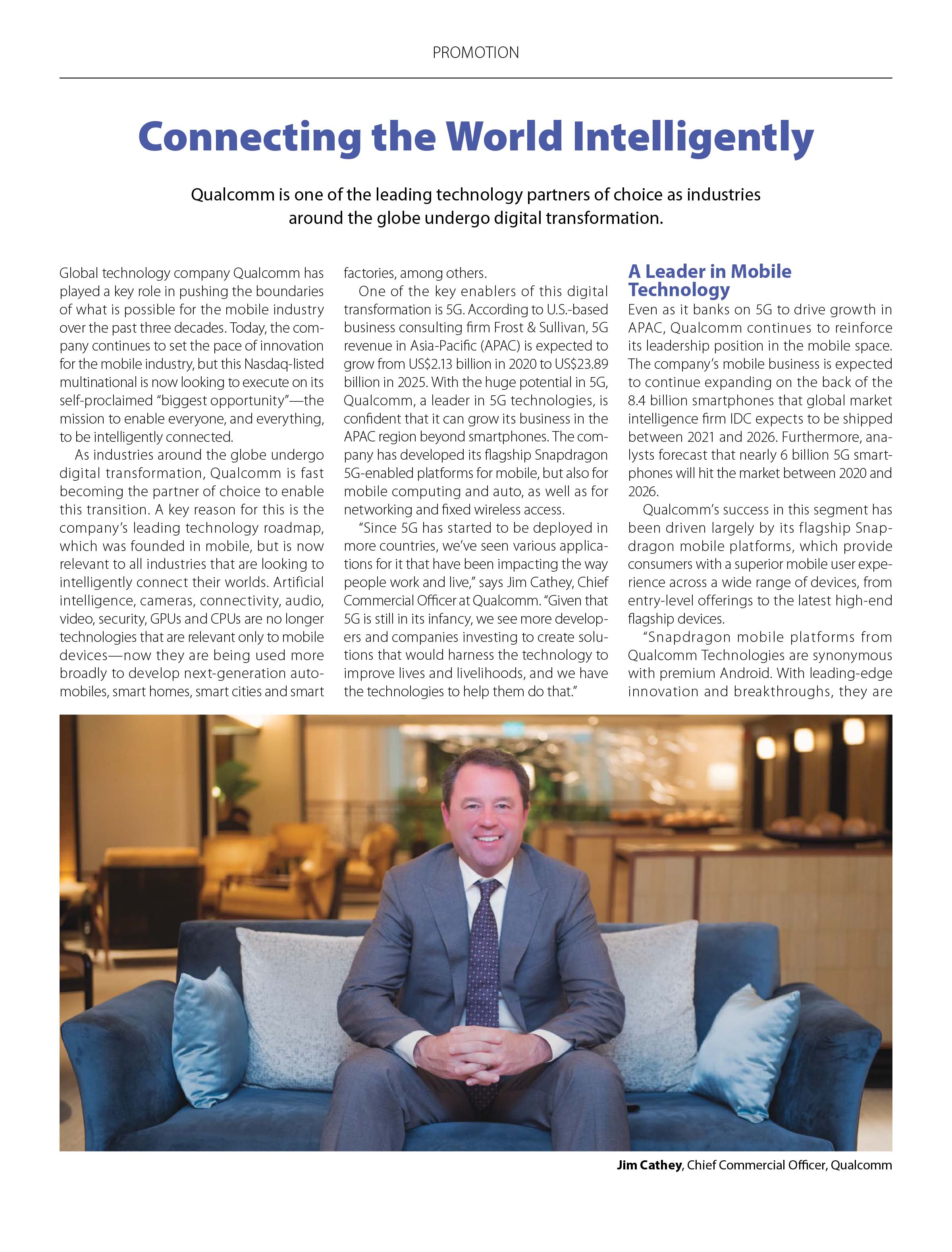 PROMOTION

Connecting the World Intelligently

Qualcomm is one of the leading technology partners of choice as industries around the globe undergo digital transformation.

Global technology company Qualcomm has played a key role in pushing the boundaries of what is possible for the mobile industry over the past three decades. Today, the company continues to set the pace of innovation for the mobile industry, but this Nasdaq-listed multinational is now looking to execute on its self-proclaimed "biggest opportunity"—the mission to enable everyone, and everything, to be intelligently connected.

As industries around the globe undergo digital transformation, Qualcomm is fast becoming the partner of choice to enable this transition. A key reason for this is the company's leading technology roadmap, which was founded in mobile, but is now relevant to all industries that are looking to intelligently connect their worlds. Artificial intelligence, cameras, connectivity, audio, video, security, GPUs and CPUs are no longer technologies that are relevant only to mobile devices—now they are being used more broadly to develop next-generation automobiles, smart homes, smart cities and smart factories, among others.

One of the key enablers of this digital transformation is 5G. According to U.S.-based business consulting firm Frost & Sullivan, 5G revenue in Asia-Pacific (APAC) is expected to grow from US$2.13 billion in 2020 to US$23.89 billion in 2025. With the huge potential in 5G, Qualcomm, a leader in 5G technologies, is confident that it can grow its business in the APAC region beyond smartphones. The company has developed its flagship Snapdragon 5G-enabled platforms for mobile, but also for mobile computing and auto, as well as for networking and fixed wireless access.

"Since 5G has started to be deployed in more countries, we've seen various applications for it that have been impacting the way people work and live," says Jim Cathey, Chief Commercial Officer at Qualcomm. "Given that 5G is still in its infancy, we see more developers and companies investing to create solutions that would harness the technology to improve lives and livelihoods, and we have the technologies to help them do that."

A Leader in Mobile Technology

Even as it banks on 5G to drive growth in APAC, Qualcomm continues to reinforce its leadership position in the mobile space. The company's mobile business is expected to continue expanding on the back of the 8.4 billion smartphones that global market intelligence firm IDC expects to be shipped between 2021 and 2026. Furthermore, analysts forecast that nearly 6 billion 5G smartphones will hit the market between 2020 and 2026.

Qualcomm's success in this segment has been driven largely by its flagship Snapdragon mobile platforms, which provide consumers with a superior mobile user experience across a wide range of devices, from entry-level offerings to the latest high-end flagship devices.

"Snapdragon mobile platforms from Qualcomm Technologies are synonymous with premium Android. With leading-edge innovation and breakthroughs, they are

Jim Cathey, Chief Commercial Officer, Qualcomm